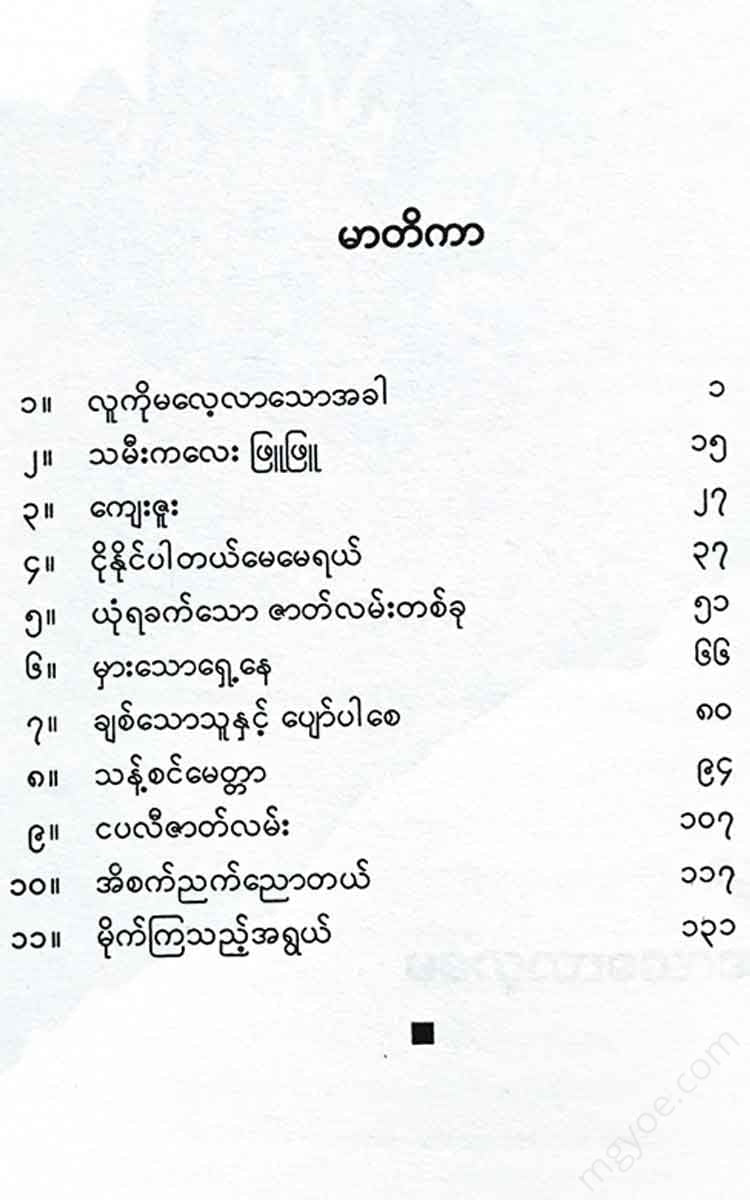 မာတိကာ

၁။ လူကိုမလေ့လာသောအခါ ၁

၂။ သမီးကလေး ဖြူဖြူ ၁၅

၃။ ကျေးဇူး ၂၇

၄။ ငိုနိုင်ပါတယ်မေမေရယ် ၃၇

၅။ ယုံရခက်သော ဇာတ်လမ်းတစ်ခု ၅၁

၆။ မှားသောရှေ့နေ ၆၆

၇။ ချစ်သောသူနှင့် ပျော်ပါစေ ၈၀

၈။ သန့်စင်မေတ္တာ ၉၄

၉။ ငပလီဇာတ်လမ်း ၁၀၇

၁၀။ အိစက်ညက်ညောတယ် ၁၁၇

၁၁။ မိုက်ကြသည့်အရွယ် ၁၃၁

■

mgyoe.com